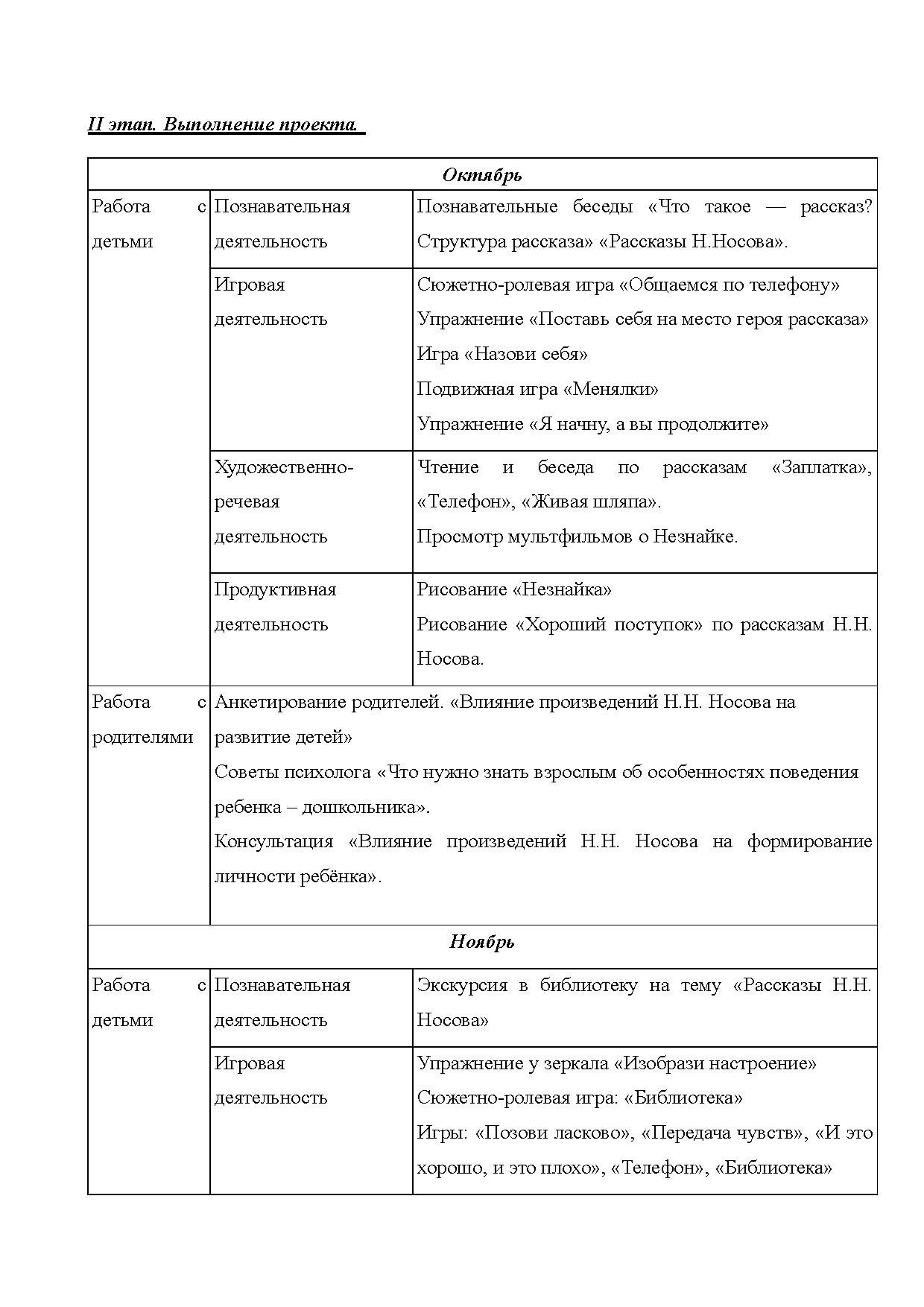 II этап. Выполнение проекта.

| Октябрь | | |
|---|---|---|
| Работа с детьми | Познавательная деятельность | Познавательные беседы «Что такое — рассказ? Структура рассказа» «Рассказы Н.Носова». |
| | Игровая деятельность | Сюжетно-ролевая игра «Общаемся по телефону» Упражнение «Поставь себя на место героя рассказа» Игра «Назови себя» Подвижная игра «Менялки» Упражнение «Я начну, а вы продолжите» |
| | Художественно-речевая деятельность | Чтение и беседа по рассказам «Заплатка», «Телефон», «Живая шляпа». Просмотр мультфильмов о Незнайке. |
| | Продуктивная деятельность | Рисование «Незнайка» Рисование «Хороший поступок» по рассказам Н.Н. Носова. |
| Работа с родителями | Анкетирование родителей. «Влияние произведений Н.Н. Носова на развитие детей» Советы психолога «Что нужно знать взрослым об особенностях поведения ребенка – дошкольника». Консультация «Влияние произведений Н.Н. Носова на формирование личности ребёнка». | |
| Ноябрь | | |
| Работа с детьми | Познавательная деятельность | Экскурсия в библиотеку на тему «Рассказы Н.Н. Носова» |
| | Игровая деятельность | Упражнение у зеркала «Изобрази настроение» Сюжетно-ролевая игра: «Библиотека» Игры: «Позови ласково», «Передача чувств», «И это хорошо, и это плохо», «Телефон», «Библиотека» |